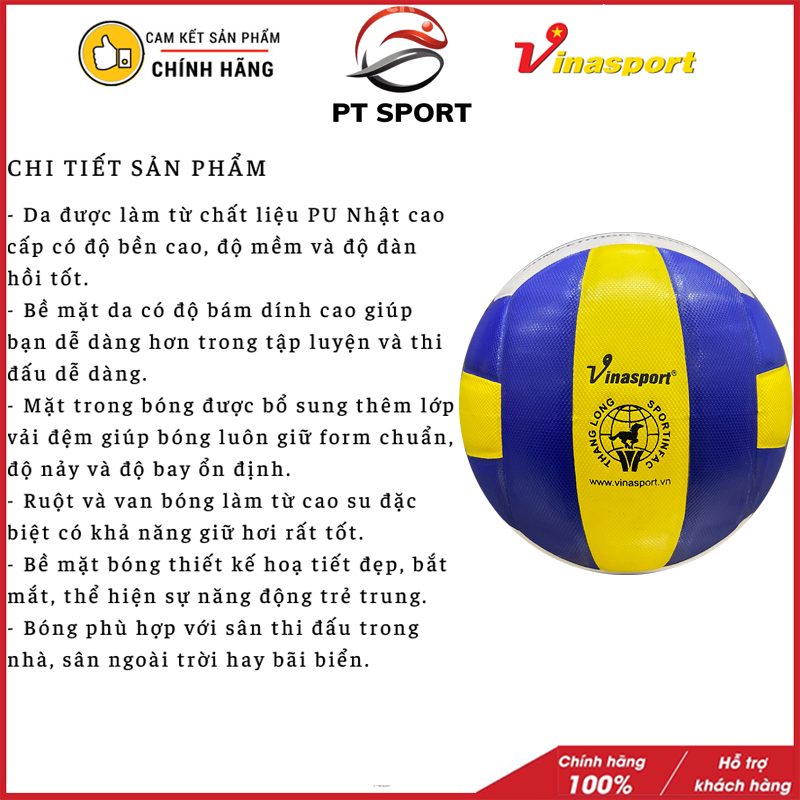 CAM KẾT SẢN PHẨM
CHÍNH HÃNG

PT SPORT

Vinasport

CHI TIẾT SẢN PHẨM

- Da được làm từ chất liệu PU Nhật cao cấp có độ bền cao, độ mềm và độ đàn hồi tốt.
- Bề mặt da có độ bám dính cao giúp bạn dễ dàng hơn trong tập luyện và thi đấu dễ dàng.
- Mặt trong bóng được bổ sung thêm lớp vải đệm giúp bóng luôn giữ form chuẩn, độ nảy và độ bay ổn định.
- Ruột và van bóng làm từ cao su đặc biệt có khả năng giữ hơi rất tốt.
- Bề mặt bóng thiết kế hoạ tiết đẹp, bắt mắt, thể hiện sự năng động trẻ trung.
- Bóng phù hợp với sân thi đấu trong nhà, sân ngoài trời hay bãi biển.

Vinasport®
THANG LONG SPORTINFAC
www.vinasport.vn

Chính hãng 100%
Hỗ trợ khách hàng